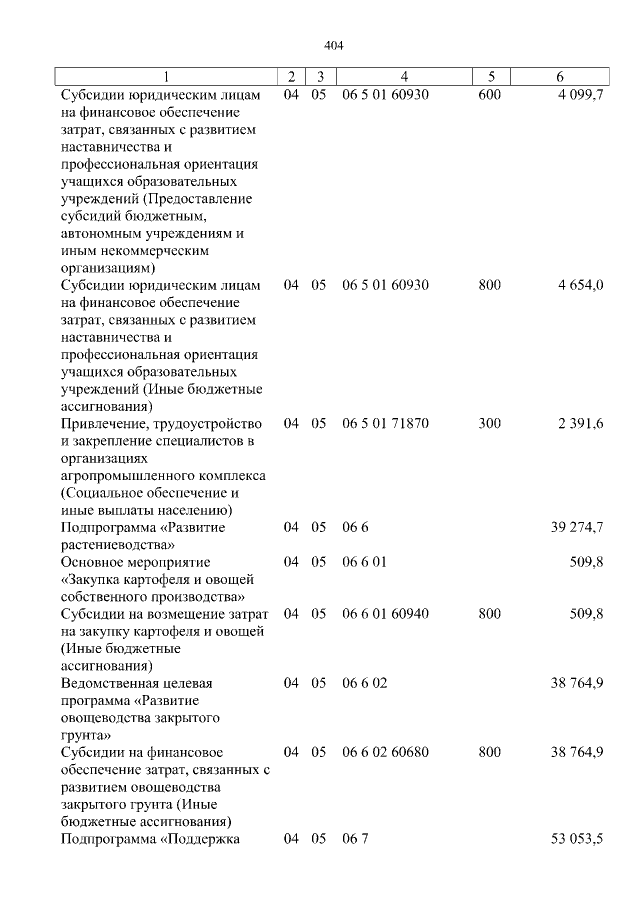 404

| 1 | 2 | 3 | 4 | 5 | 6 |
|---|---|---|---|---|---|
| Субсидии юридическим лицам на финансовое обеспечение затрат, связанных с развитием наставничества и профессиональная ориентация учащихся образовательных учреждений (Предоставление субсидий бюджетным, автономным учреждениям и иным некоммерческим организациям) | 04 | 05 | 06 5 01 60930 | 600 | 4 099,7 |
| Субсидии юридическим лицам на финансовое обеспечение затрат, связанных с развитием наставничества и профессиональная ориентация учащихся образовательных учреждений (Иные бюджетные ассигнования) | 04 | 05 | 06 5 01 60930 | 800 | 4 654,0 |
| Привлечение, трудоустройство и закрепление специалистов в организациях агропромышленного комплекса (Социальное обеспечение и иные выплаты населению) | 04 | 05 | 06 5 01 71870 | 300 | 2 391,6 |
| Подпрограмма «Развитие растениеводства» | 04 | 05 | 06 6 | | 39 274,7 |
| Основное мероприятие «Закупка картофеля и овощей собственного производства» | 04 | 05 | 06 6 01 | | 509,8 |
| Субсидии на возмещение затрат на закупку картофеля и овощей (Иные бюджетные ассигнования) | 04 | 05 | 06 6 01 60940 | 800 | 509,8 |
| Ведомственная целевая программа «Развитие овощеводства закрытого грунта» | 04 | 05 | 06 6 02 | | 38 764,9 |
| Субсидии на финансовое обеспечение затрат, связанных с развитием овощеводства закрытого грунта (Иные бюджетные ассигнования) | 04 | 05 | 06 6 02 60680 | 800 | 38 764,9 |
| Подпрограмма «Поддержка | 04 | 05 | 06 7 | | 53 053,5 |